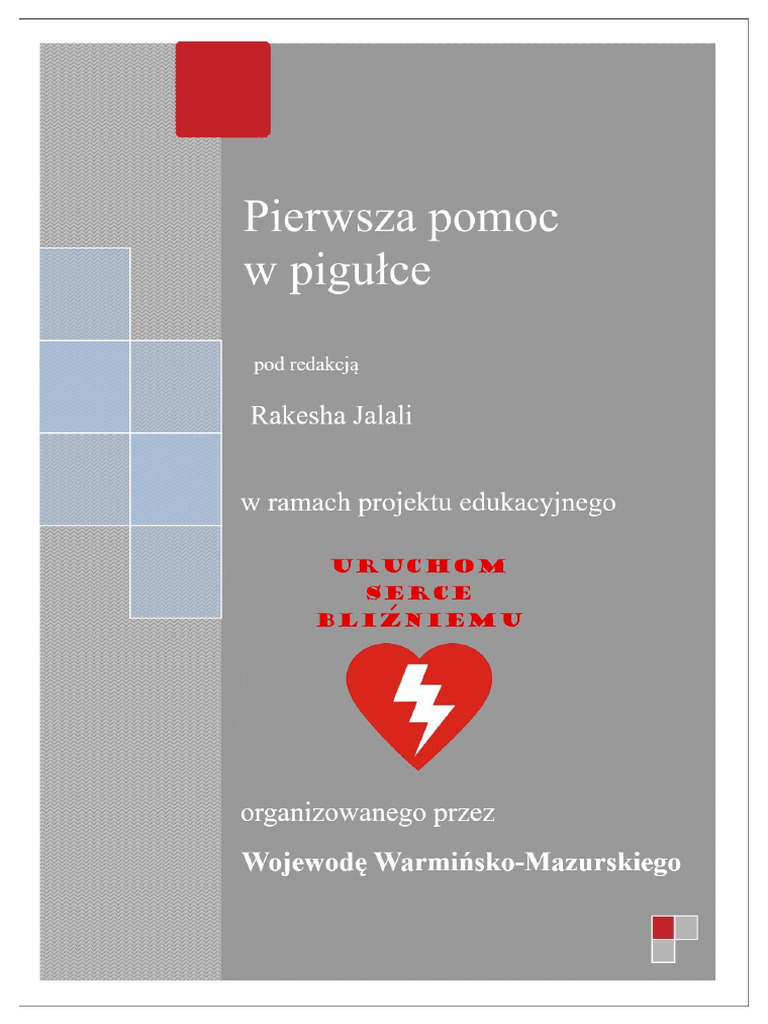 Pierwsza pomoc
w pigułce

pod redakcją

Rakesha Jalali

w ramach projektu edukacyjnego

URUCHOM
SERCE
BLIŹNIEMU

organizowanego przez

Wojewodę Warmińsko-Mazurskiego